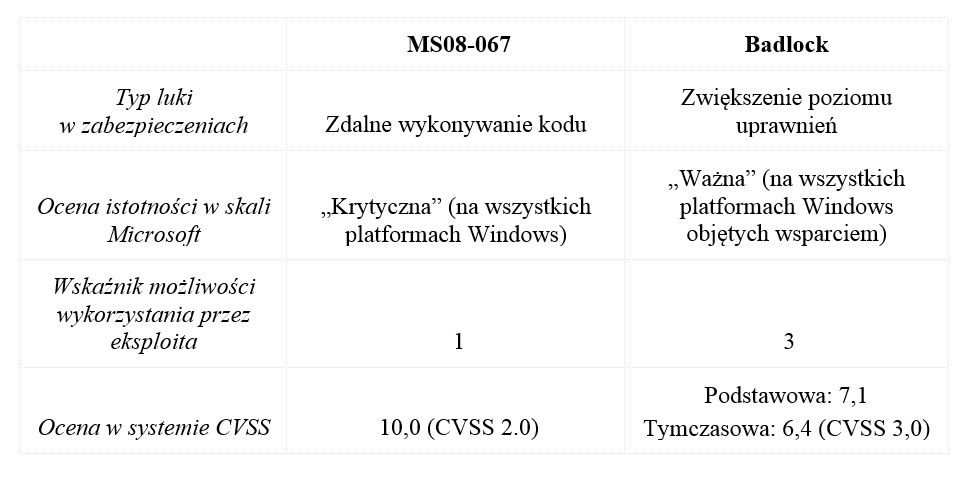 | | MS08-067 | Badlock |
|---|---|---|
| Typ luki w zabezpieczeniach | Zdalne wykonywanie kodu | Zwiększenie poziomu uprawnień |
| Ocena istotności w skali Microsoft | „Krytyczna” (na wszystkich platformach Windows) | „Ważna” (na wszystkich platformach Windows objętych wsparciem) |
| Wskaźnik możliwości wykorzystania przez eksploita | 1 | 3 |
| Ocena w systemie CVSS | 10,0 (CVSS 2.0) | Podstawowa: 7,1 Tymczasowa: 6,4 (CVSS 3,0) |